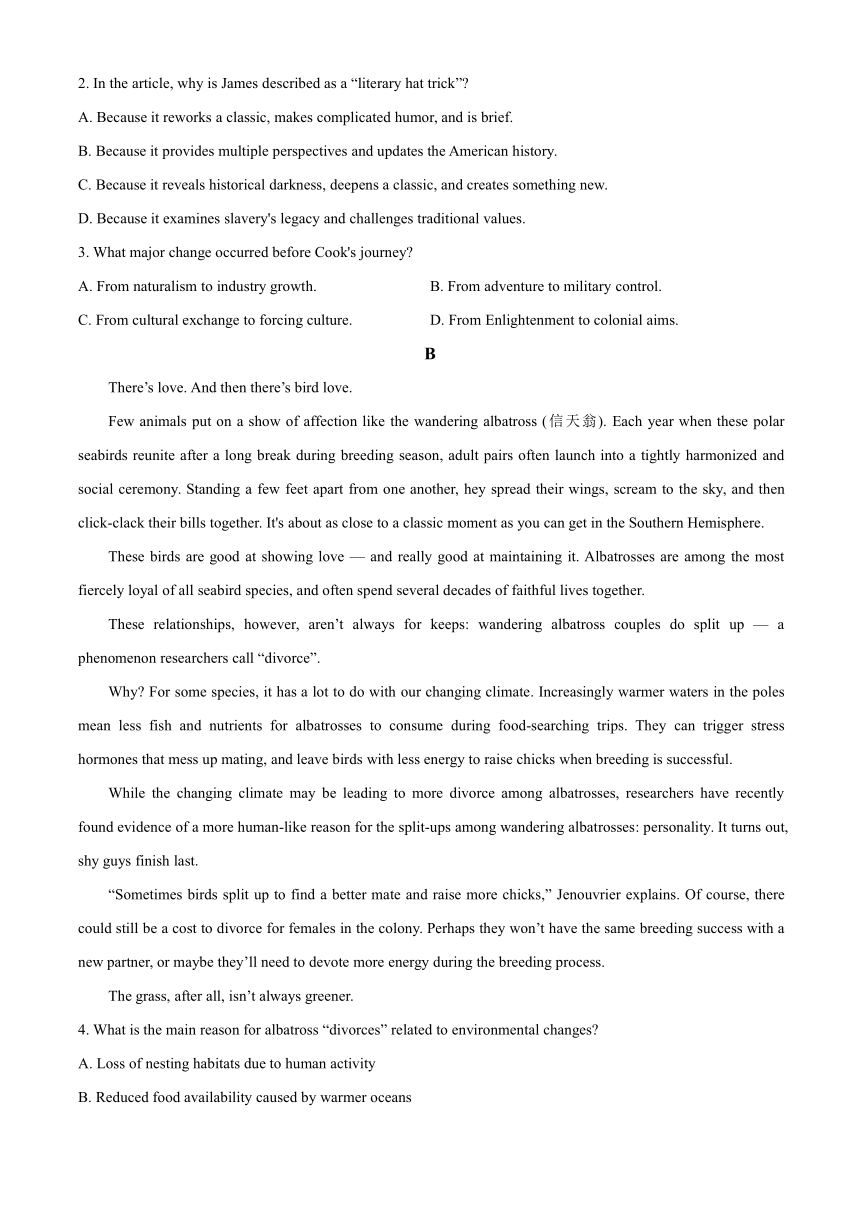 2. In the article, why is James described as a “literary hat trick”?

A. Because it reworks a classic, makes complicated humor, and is brief.

B. Because it provides multiple perspectives and updates the American history.

C. Because it reveals historical darkness, deepens a classic, and creates something new.

D. Because it examines slavery's legacy and challenges traditional values.

3. What major change occurred before Cook's journey?

A. From naturalism to industry growth.

B. From adventure to military control.

C. From cultural exchange to forcing culture.

D. From Enlightenment to colonial aims.

B

There’s love. And then there’s bird love.

Few animals put on a show of affection like the wandering albatross (信天翁). Each year when these polar seabirds reunite after a long break during breeding season, adult pairs often launch into a tightly harmonized and social ceremony. Standing a few feet apart from one another, hey spread their wings, scream to the sky, and then click-clack their bills together. It's about as close to a classic moment as you can get in the Southern Hemisphere.

These birds are good at showing love — and really good at maintaining it. Albatrosses are among the most fiercely loyal of all seabird species, and often spend several decades of faithful lives together.

These relationships, however, aren’t always for keeps: wandering albatross couples do split up — a phenomenon researchers call “divorce”.

Why? For some species, it has a lot to do with our changing climate. Increasingly warmer waters in the poles mean less fish and nutrients for albatrosses to consume during food-searching trips. They can trigger stress hormones that mess up mating, and leave birds with less energy to raise chicks when breeding is successful.

While the changing climate may be leading to more divorce among albatrosses, researchers have recently found evidence of a more human-like reason for the split-ups among wandering albatrosses: personality. It turns out, shy guys finish last.

“Sometimes birds split up to find a better mate and raise more chicks,” Jenouvrier explains. Of course, there could still be a cost to divorce for females in the colony. Perhaps they won’t have the same breeding success with a new partner, or maybe they’ll need to devote more energy during the breeding process.

The grass, after all, isn’t always greener.

4. What is the main reason for albatross “divorces” related to environmental changes?

A. Loss of nesting habitats due to human activity

B. Reduced food availability caused by warmer oceans